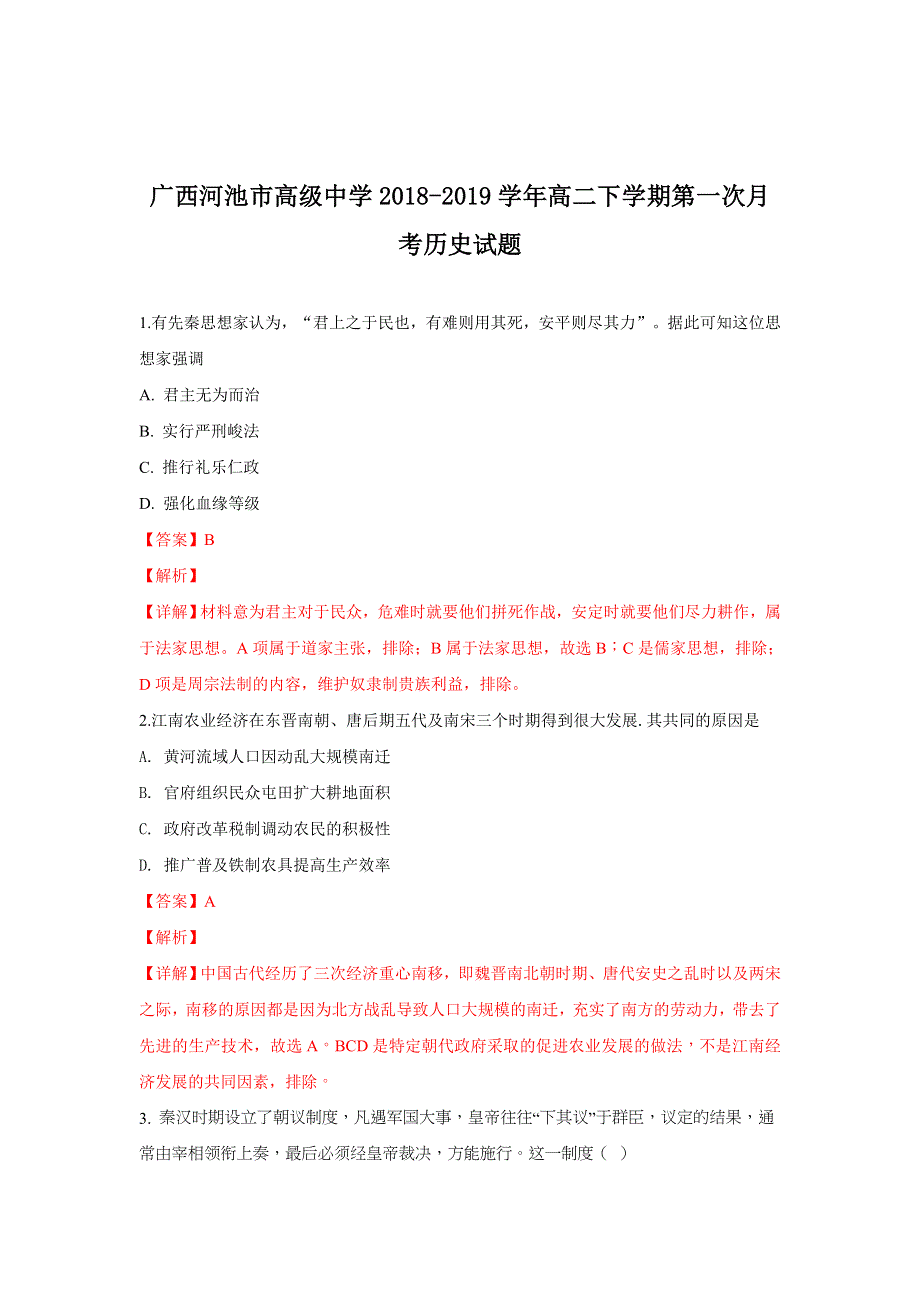 广西河池市高级中学 2018-2019 学年高二下学期第一次月考历史试题

1.有先秦思想家认为，“君上之于民也，有难则用其死，安平则尽其力”。据此可知这位思想家强调

A. 君主无为而治

B. 实行严刑峻法

C. 推行礼乐仁政

D. 强化血缘等级

【答案】B

【解析】

【详解】材料意为君主对于民众，危难时就要他们拼死作战，安定时就要他们尽力耕作，属于法家思想。A 项属于道家主张，排除；B 属于法家思想，故选 B；C 是儒家思想，排除；D 项是周宗法制的内容，维护奴隶制贵族利益，排除。

2.江南农业经济在东晋南朝、唐后期五代及南宋三个时期得到很大发展.其共同的原因是

A. 黄河流域人口因动乱大规模南迁

B. 官府组织民众屯田扩大耕地面积

C. 政府改革税制调动农民的积极性

D. 推广普及铁制农具提高生产效率

【答案】A

【解析】

【详解】中国古代经历了三次经济重心南移，即魏晋南北朝时期、唐代安史之乱时以及两宋之际，南移的原因都是因为北方战乱导致人口大规模的南迁，充实了南方的劳动力，带去了先进的生产技术，故选 A。BCD 是特定朝代政府采取的促进农业发展的做法，不是江南经济发展的共同因素，排除。

3. 秦汉时期设立了朝议制度，凡遇军国大事，皇帝往往“下其议”于群臣，议定的结果，通常由宰相领衔上奏，最后必须经皇帝裁决，方能施行。这一制度（ ）